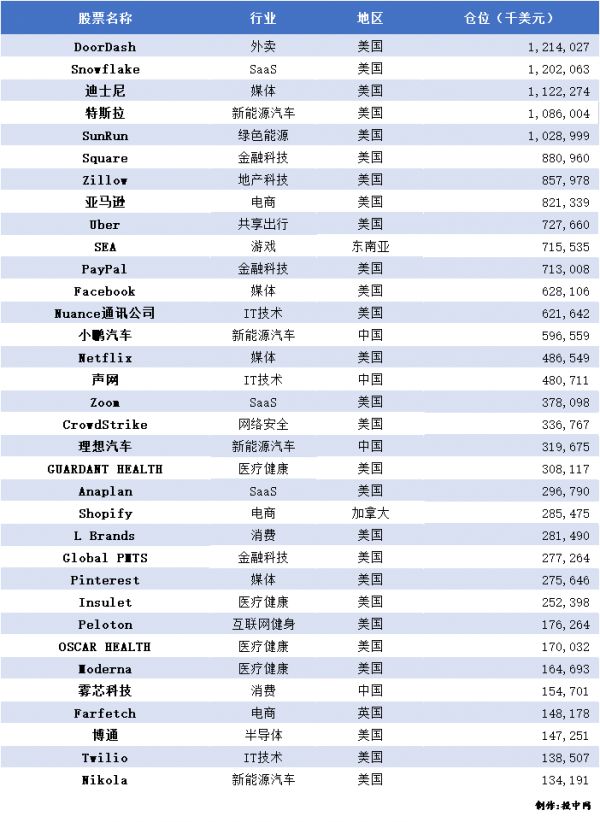 | 股票名称 | 行业 | 地区 | 仓位（千美元） |
|---|---|---|---|
| DoorDash | 外卖 | 美国 | 1,214,027 |
| Snowflake | SaaS | 美国 | 1,202,063 |
| 迪士尼 | 媒体 | 美国 | 1,122,274 |
| 特斯拉 | 新能源汽车 | 美国 | 1,086,004 |
| SunRun | 绿色能源 | 美国 | 1,028,999 |
| Square | 金融科技 | 美国 | 880,960 |
| Zillow | 地产科技 | 美国 | 857,978 |
| 亚马逊 | 电商 | 美国 | 821,339 |
| Uber | 共享出行 | 美国 | 727,660 |
| SEA | 游戏 | 东南亚 | 715,535 |
| PayPal | 金融科技 | 美国 | 713,008 |
| Facebook | 媒体 | 美国 | 628,106 |
| Nuance通讯公司 | IT技术 | 美国 | 621,642 |
| 小鹏汽车 | 新能源汽车 | 中国 | 596,559 |
| Netflix | 媒体 | 美国 | 486,549 |
| 声网 | IT技术 | 中国 | 480,711 |
| Zoom | SaaS | 美国 | 378,098 |
| CrowdStrike | 网络安全 | 美国 | 336,767 |
| 理想汽车 | 新能源汽车 | 中国 | 319,675 |
| GUARDANT HEALTH | 医疗健康 | 美国 | 308,117 |
| Anaplan | SaaS | 美国 | 296,790 |
| Shopify | 电商 | 加拿大 | 285,475 |
| L Brands | 消费 | 美国 | 281,490 |
| Global PMTS | 金融科技 | 美国 | 277,264 |
| Pinterest | 媒体 | 美国 | 275,646 |
| Insulet | 医疗健康 | 美国 | 252,398 |
| Peloton | 互联网健身 | 美国 | 176,264 |
| OSCAR HEALTH | 医疗健康 | 美国 | 170,032 |
| Moderna | 医疗健康 | 美国 | 164,693 |
| 雾芯科技 | 消费 | 中国 | 154,701 |
| Farfetch | 电商 | 英国 | 148,178 |
| 博通 | 半导体 | 美国 | 147,251 |
| Twilio | IT技术 | 美国 | 138,507 |
| Nikola | 新能源汽车 | 美国 | 134,191 |

制作：投中网